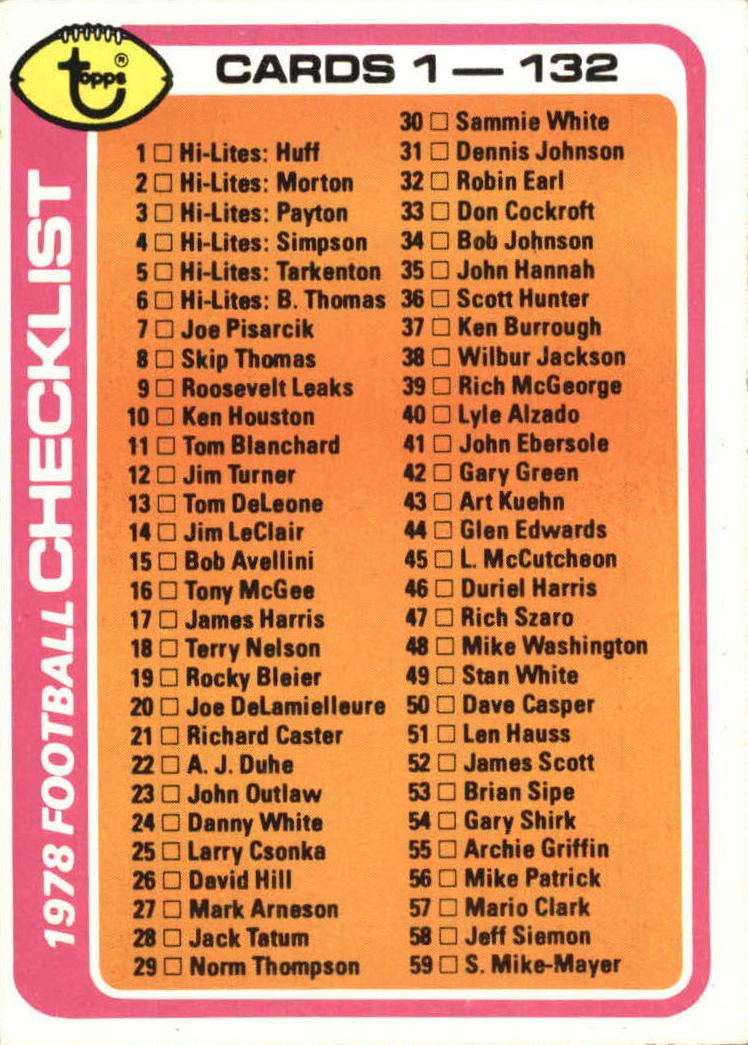 topps®

CARDS 1 — 132

1978 FOOTBALL CHECKLIST

1 ☐ Hi-Lites: Huff
2 ☐ Hi-Lites: Morton
3 ☐ Hi-Lites: Payton
4 ☐ Hi-Lites: Simpson
5 ☐ Hi-Lites: Tarkenton
6 ☐ Hi-Lites: B. Thomas
7 ☐ Joe Pisarcik
8 ☐ Skip Thomas
9 ☐ Roosevelt Leaks
10 ☐ Ken Houston
11 ☐ Tom Blanchard
12 ☐ Jim Turner
13 ☐ Tom DeLeone
14 ☐ Jim LeClair
15 ☐ Bob Avellini
16 ☐ Tony McGee
17 ☐ James Harris
18 ☐ Terry Nelson
19 ☐ Rocky Bleier
20 ☐ Joe DeLamielleure
21 ☐ Richard Caster
22 ☐ A. J. Duhe
23 ☐ John Outlaw
24 ☐ Danny White
25 ☐ Larry Csonka
26 ☐ David Hill
27 ☐ Mark Arneson
28 ☐ Jack Tatum
29 ☐ Norm Thompson

30 ☐ Sammie White
31 ☐ Dennis Johnson
32 ☐ Robin Earl
33 ☐ Don Cockroft
34 ☐ Bob Johnson
35 ☐ John Hannah
36 ☐ Scott Hunter
37 ☐ Ken Burrough
38 ☐ Wilbur Jackson
39 ☐ Rich McGeorge
40 ☐ Lyle Alzado
41 ☐ John Ebersole
42 ☐ Gary Green
43 ☐ Art Kuehn
44 ☐ Glen Edwards
45 ☐ L. McCutcheon
46 ☐ Duriel Harris
47 ☐ Rich Szaro
48 ☐ Mike Washington
49 ☐ Stan White
50 ☐ Dave Casper
51 ☐ Len Hauss
52 ☐ James Scott
53 ☐ Brian Sipe
54 ☐ Gary Shirk
55 ☐ Archie Griffin
56 ☐ Mike Patrick
57 ☐ Mario Clark
58 ☐ Jeff Siemon
59 ☐ S. Mike-Mayer